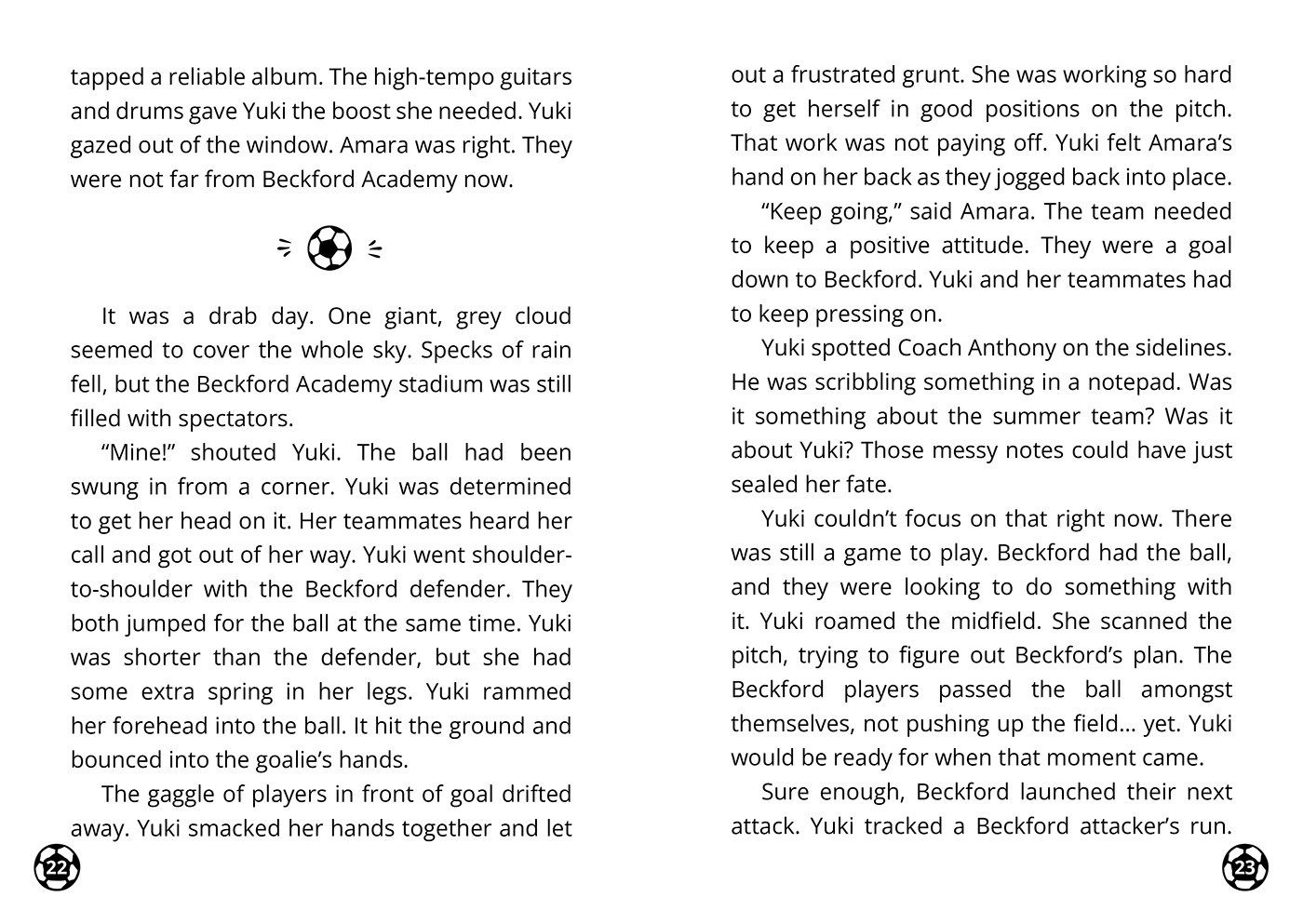 tapped a reliable album. The high-tempo guitars and drums gave Yuki the boost she needed. Yuki gazed out of the window. Amara was right. They were not far from Beckford Academy now.

It was a drab day. One giant, grey cloud seemed to cover the whole sky. Specks of rain fell, but the Beckford Academy stadium was still filled with spectators.

“Mine!” shouted Yuki. The ball had been swung in from a corner. Yuki was determined to get her head on it. Her teammates heard her call and got out of her way. Yuki went shoulder-to-shoulder with the Beckford defender. They both jumped for the ball at the same time. Yuki was shorter than the defender, but she had some extra spring in her legs. Yuki rammed her forehead into the ball. It hit the ground and bounced into the goalie’s hands.

The gaggle of players in front of goal drifted away. Yuki smacked her hands together and let

22

out a frustrated grunt. She was working so hard to get herself in good positions on the pitch. That work was not paying off. Yuki felt Amara’s hand on her back as they jogged back into place.

“Keep going,” said Amara. The team needed to keep a positive attitude. They were a goal down to Beckford. Yuki and her teammates had to keep pressing on.

Yuki spotted Coach Anthony on the sidelines. He was scribbling something in a notepad. Was it something about the summer team? Was it about Yuki? Those messy notes could have just sealed her fate.

Yuki couldn’t focus on that right now. There was still a game to play. Beckford had the ball, and they were looking to do something with it. Yuki roamed the midfield. She scanned the pitch, trying to figure out Beckford’s plan. The Beckford players passed the ball amongst themselves, not pushing up the field… yet. Yuki would be ready for when that moment came.

Sure enough, Beckford launched their next attack. Yuki tracked a Beckford attacker’s run.

23